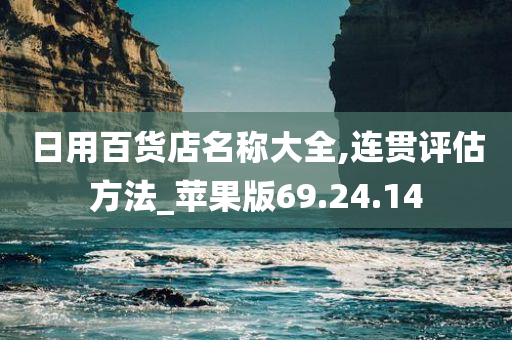 日用百货店名称大全,连贯评估方法_苹果版69.24.14